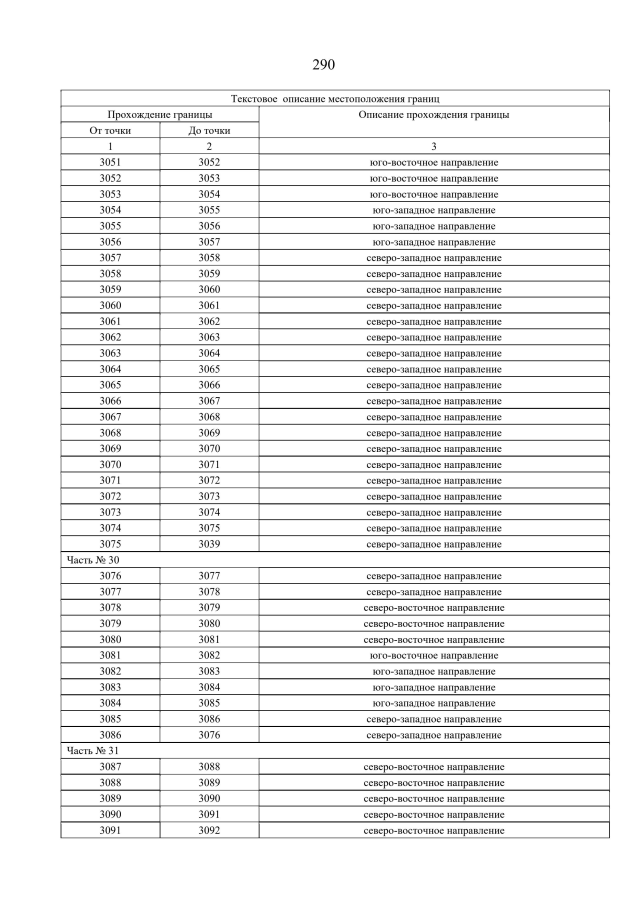 290

| Текстовое описание местоположения границ | | |
|---|---|---|
| Прохождение границы | | Описание прохождения границы |
| От точки | До точки | |
| 1 | 2 | 3 |
| 3051 | 3052 | юго-восточное направление |
| 3052 | 3053 | юго-восточное направление |
| 3053 | 3054 | юго-восточное направление |
| 3054 | 3055 | юго-западное направление |
| 3055 | 3056 | юго-западное направление |
| 3056 | 3057 | юго-западное направление |
| 3057 | 3058 | северо-западное направление |
| 3058 | 3059 | северо-западное направление |
| 3059 | 3060 | северо-западное направление |
| 3060 | 3061 | северо-западное направление |
| 3061 | 3062 | северо-западное направление |
| 3062 | 3063 | северо-западное направление |
| 3063 | 3064 | северо-западное направление |
| 3064 | 3065 | северо-западное направление |
| 3065 | 3066 | северо-западное направление |
| 3066 | 3067 | северо-западное направление |
| 3067 | 3068 | северо-западное направление |
| 3068 | 3069 | северо-западное направление |
| 3069 | 3070 | северо-западное направление |
| 3070 | 3071 | северо-западное направление |
| 3071 | 3072 | северо-западное направление |
| 3072 | 3073 | северо-западное направление |
| 3073 | 3074 | северо-западное направление |
| 3074 | 3075 | северо-западное направление |
| 3075 | 3039 | северо-западное направление |
| Часть № 30 | | |
| 3076 | 3077 | северо-западное направление |
| 3077 | 3078 | северо-западное направление |
| 3078 | 3079 | северо-восточное направление |
| 3079 | 3080 | северо-восточное направление |
| 3080 | 3081 | северо-восточное направление |
| 3081 | 3082 | юго-восточное направление |
| 3082 | 3083 | юго-западное направление |
| 3083 | 3084 | юго-западное направление |
| 3084 | 3085 | юго-западное направление |
| 3085 | 3086 | северо-западное направление |
| 3086 | 3076 | северо-западное направление |
| Часть № 31 | | |
| 3087 | 3088 | северо-восточное направление |
| 3088 | 3089 | северо-восточное направление |
| 3089 | 3090 | северо-восточное направление |
| 3090 | 3091 | северо-восточное направление |
| 3091 | 3092 | северо-восточное направление |